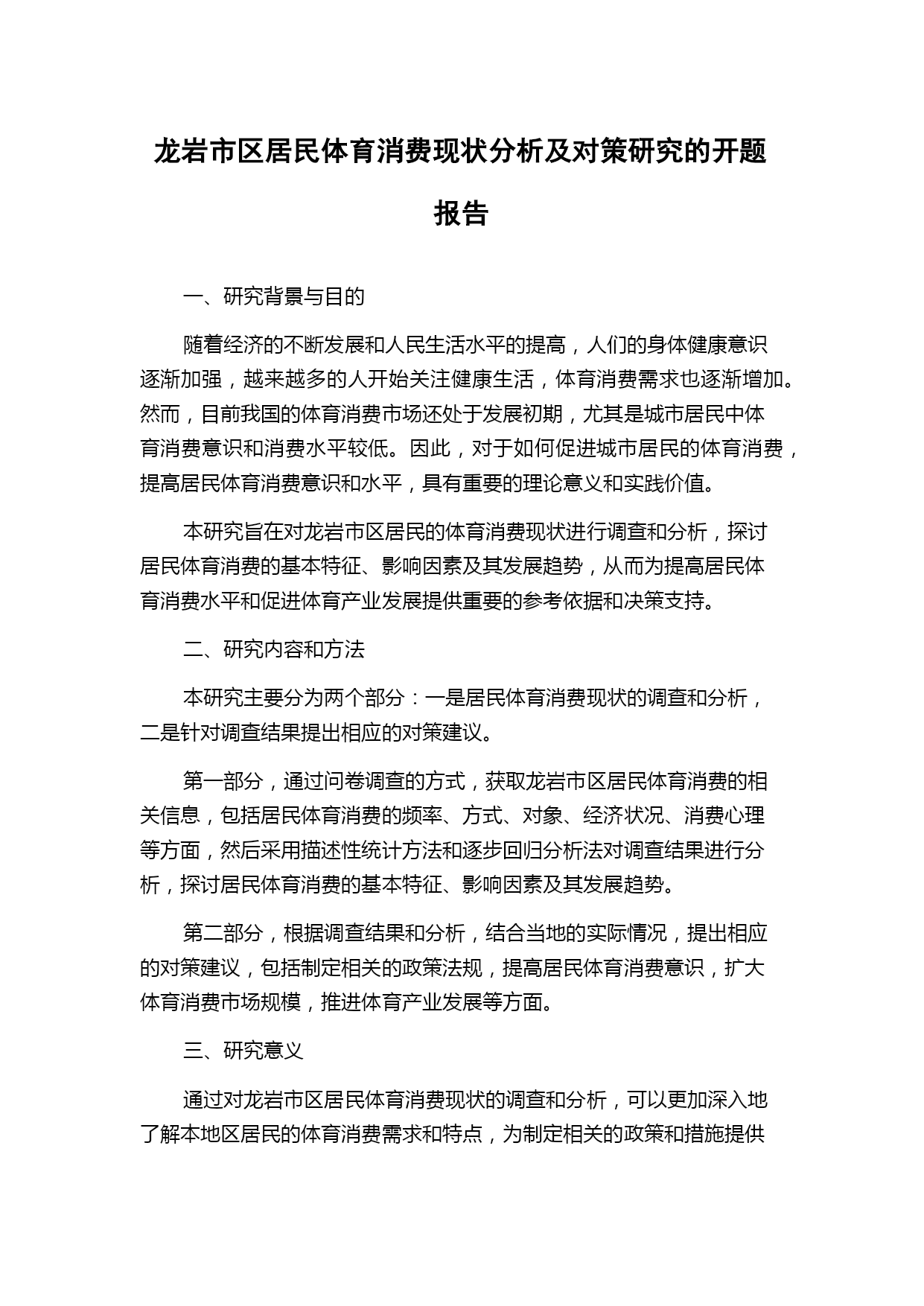 龙岩市区居民体育消费现状分析及对策研究的开题报告

一、研究背景与目的

随着经济的不断发展和人民生活水平的提高，人们的身体健康意识逐渐加强，越来越多的人开始关注健康生活，体育消费需求也逐渐增加。然而，目前我国的体育消费市场还处于发展初期，尤其是城市居民中体育消费意识和消费水平较低。因此，对于如何促进城市居民的体育消费，提高居民体育消费意识和水平，具有重要的理论意义和实践价值。

本研究旨在对龙岩市区居民的体育消费现状进行调查和分析，探讨居民体育消费的基本特征、影响因素及其发展趋势，从而为提高居民体育消费水平和促进体育产业发展提供重要的参考依据和决策支持。

二、研究内容和方法

本研究主要分为两个部分：一是居民体育消费现状的调查和分析，二是针对调查结果提出相应的对策建议。

第一部分，通过问卷调查的方式，获取龙岩市区居民体育消费的相关信息，包括居民体育消费的频率、方式、对象、经济状况、消费心理等方面，然后采用描述性统计方法和逐步回归分析法对调查结果进行分析，探讨居民体育消费的基本特征、影响因素及其发展趋势。

第二部分，根据调查结果和分析，结合当地的实际情况，提出相应的对策建议，包括制定相关的政策法规，提高居民体育消费意识，扩大体育消费市场规模，推进体育产业发展等方面。

三、研究意义

通过对龙岩市区居民体育消费现状的调查和分析，可以更加深入地了解本地区居民的体育消费需求和特点，为制定相关的政策和措施提供